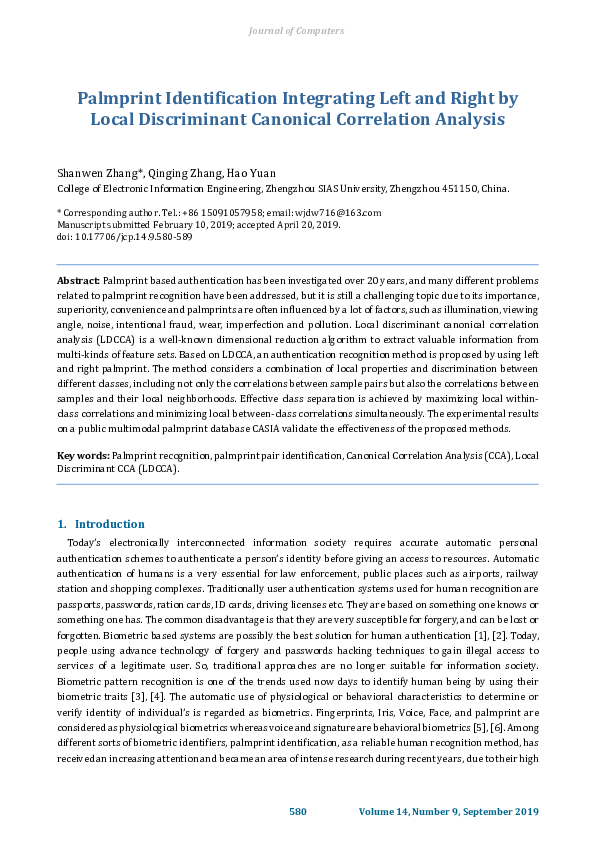 Journal of Computers

Palmprint Identification Integrating Left and Right by Local Discriminant Canonical Correlation Analysis

Shanwen Zhang*, Qinging Zhang, Hao Yuan
College of Electronic Information Engineering, Zhengzhou SIAS University, Zhengzhou 451150, China.

* Corresponding author. Tel.: +86 15091057958; email: wjdw716@163.com
Manuscript submitted February 10, 2019; accepted April 20, 2019.
doi: 10.17706/jcp.14.9.580-589

Abstract: Palmprint based authentication has been investigated over 20 years, and many different problems related to palmprint recognition have been addressed, but it is still a challenging topic due to its importance, superiority, convenience and palmprints are often influenced by a lot of factors, such as illumination, viewing angle, noise, intentional fraud, wear, imperfection and pollution. Local discriminant canonical correlation analysis (LDCCA) is a well-known dimensional reduction algorithm to extract valuable information from multi-kinds of feature sets. Based on LDCCA, an authentication recognition method is proposed by using left and right palmprint. The method considers a combination of local properties and discrimination between different classes, including not only the correlations between sample pairs but also the correlations between samples and their local neighborhoods. Effective class separation is achieved by maximizing local within-class correlations and minimizing local between-class correlations simultaneously. The experimental results on a public multimodal palmprint database CASIA validate the effectiveness of the proposed methods.

Key words: Palmprint recognition, palmprint pair identification, Canonical Correlation Analysis (CCA), Local Discriminant CCA (LDCCA).

1. Introduction

Today's electronically interconnected information society requires accurate automatic personal authentication schemes to authenticate a person's identity before giving an access to resources. Automatic authentication of humans is a very essential for law enforcement, public places such as airports, railway station and shopping complexes. Traditionally user authentication systems used for human recognition are passports, passwords, ration cards, ID cards, driving licenses etc. They are based on something one knows or something one has. The common disadvantage is that they are very susceptible for forgery, and can be lost or forgotten. Biometric based systems are possibly the best solution for human authentication [1], [2]. Today, people using advance technology of forgery and passwords hacking techniques to gain illegal access to services of a legitimate user. So, traditional approaches are no longer suitable for information society. Biometric pattern recognition is one of the trends used now days to identify human being by using their biometric traits [3], [4]. The automatic use of physiological or behavioral characteristics to determine or verify identity of individual's is regarded as biometrics. Fingerprints, Iris, Voice, Face, and palmprint are considered as physiological biometrics whereas voice and signature are behavioral biometrics [5], [6]. Among different sorts of biometric identifiers, palmprint identification, as a reliable human recognition method, has received an increasing attention and became an area of intense research during recent years, due to their high

580 Volume 14, Number 9, September 2019